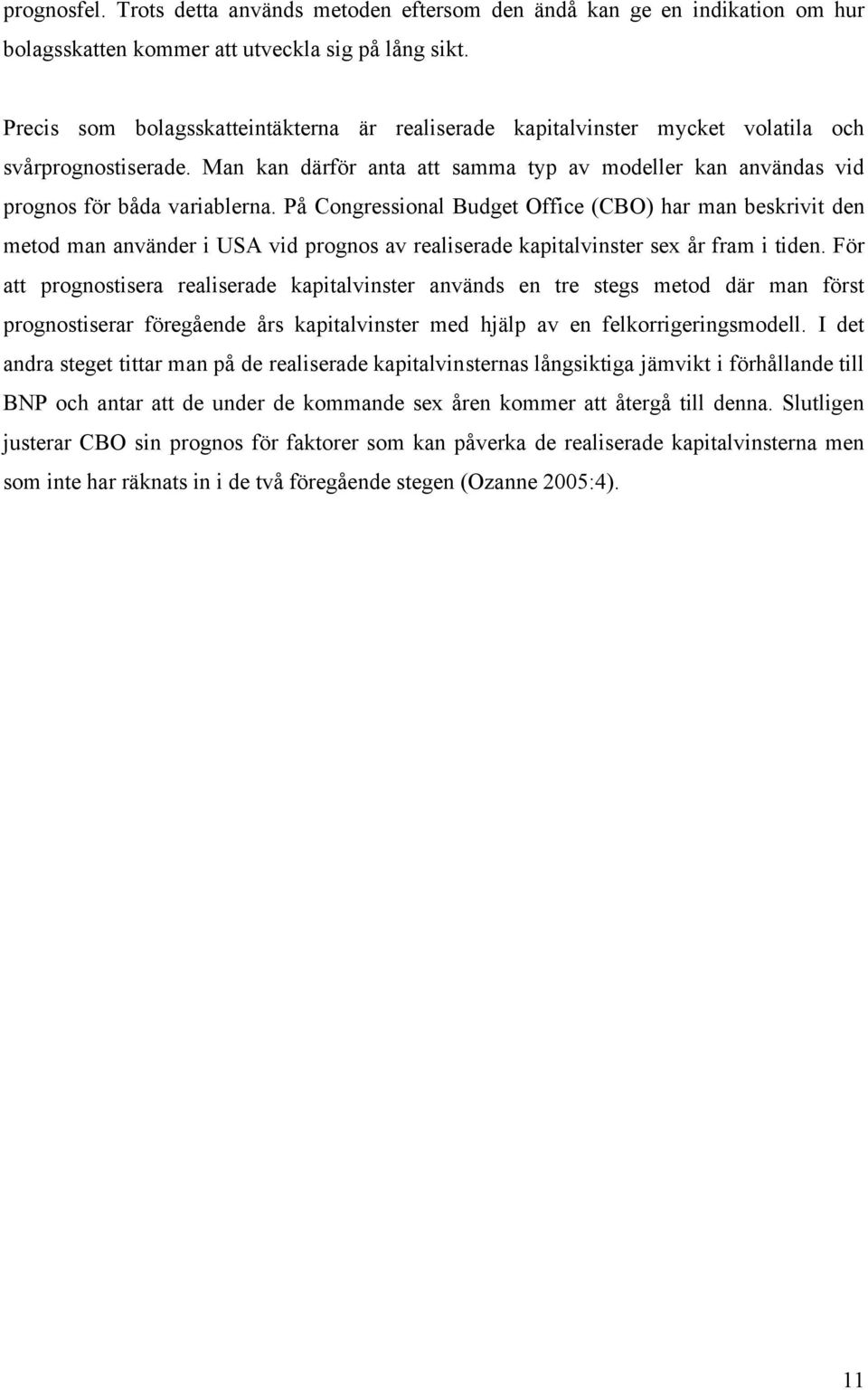 prognosfel. Trots detta används metoden eftersom den ändå kan ge en indikation om hur bolagsskatten kommer att utveckla sig på lång sikt.

Precis som bolagsskatteintäkterna är realiserade kapitalvinster mycket volatila och svårprognostiserade. Man kan därför anta att samma typ av modeller kan användas vid prognos för båda variablerna. På Congressional Budget Office (CBO) har man beskrivit den metod man använder i USA vid prognos av realiserade kapitalvinster sex år fram i tiden. För att prognostisera realiserade kapitalvinster används en tre stegs metod där man först prognostiserar föregående års kapitalvinster med hjälp av en felkorrigeringsmodell. I det andra steget tittar man på de realiserade kapitalvinsternas långsiktiga jämvikt i förhållande till BNP och antar att de under de kommande sex åren kommer att återgå till denna. Slutligen justerar CBO sin prognos för faktorer som kan påverka de realiserade kapitalvinsterna men som inte har räknats in i de två föregående stegen (Ozanne 2005:4).

11